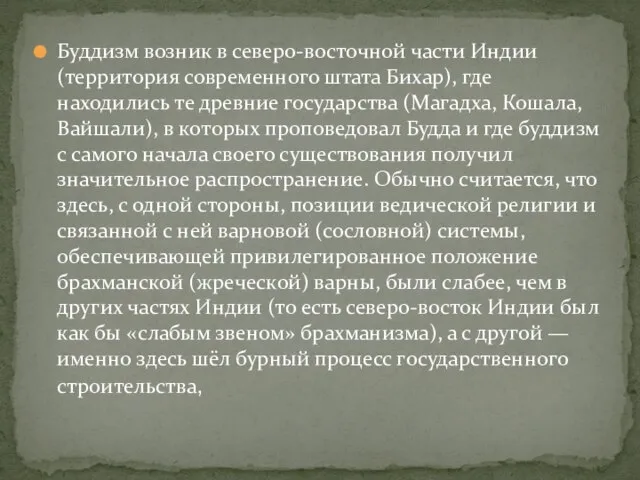 Буддизм возник в северо-восточной части Индии (территория современного штата Бихар), где находились те древние государства (Магадха, Кошала, Вайшали), в которых проповедовал Будда и где буддизм с самого начала своего существования получил значительное распространение. Обычно считается, что здесь, с одной стороны, позиции ведической религии и связанной с ней варновой (сословной) системы, обеспечивающей привилегированное положение брахманской (жреческой) варны, были слабее, чем в других частях Индии (то есть северо-восток Индии был как бы «слабым звеном» брахманизма), а с другой — именно здесь шёл бурный процесс государственного строительства,